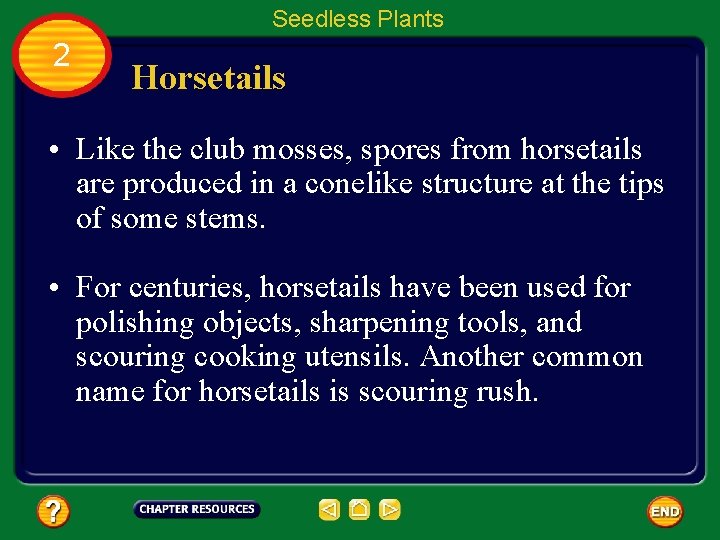 Seedless Plants

2

Horsetails

• Like the club mosses, spores from horsetails are produced in a conelike structure at the tips of some stems.

• For centuries, horsetails have been used for polishing objects, sharpening tools, and scouring cooking utensils. Another common name for horsetails is scouring rush.

?

CHAPTER RESOURCES

END